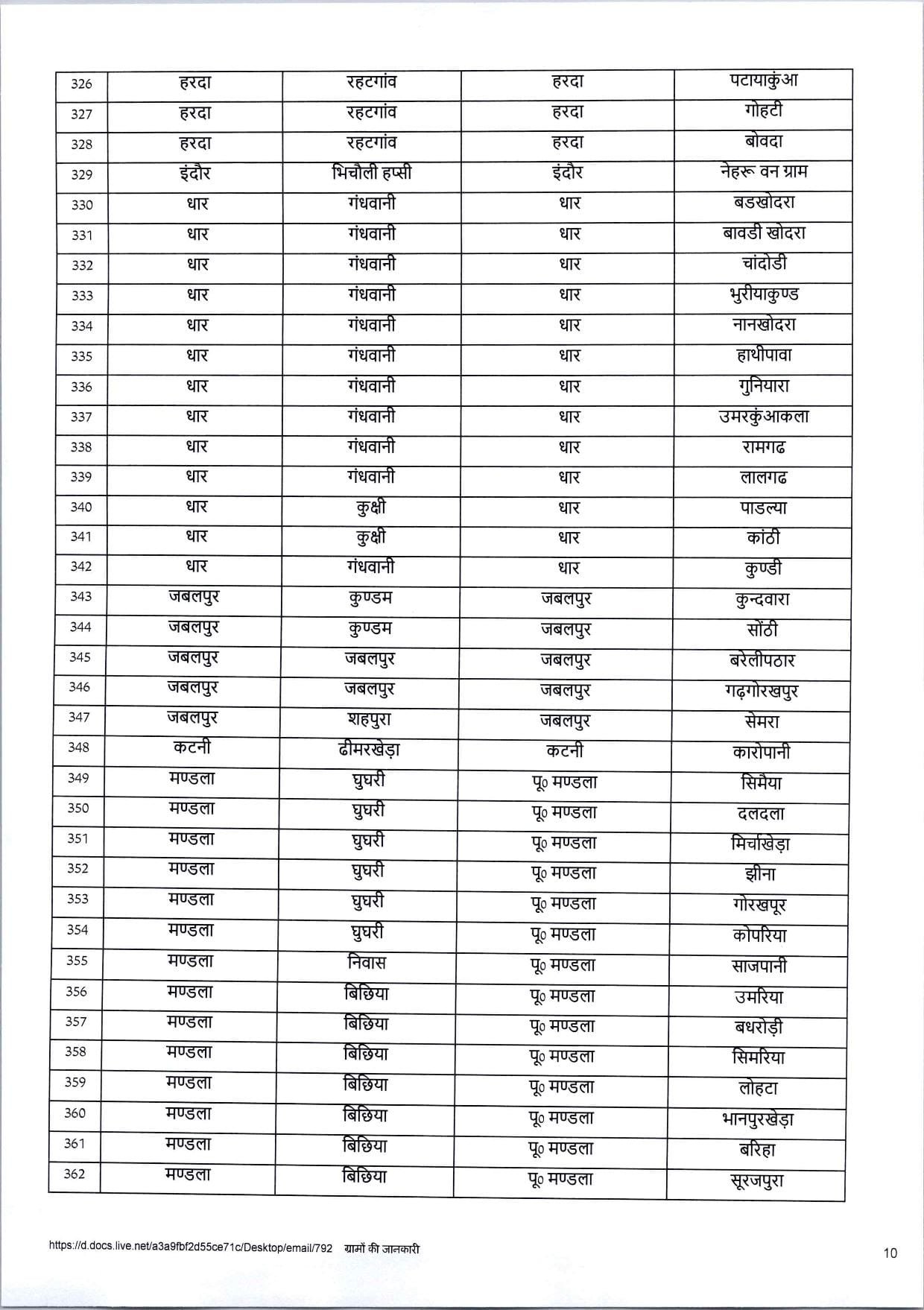 | 326 | हरदा | रहटगांव | हरदा | पटायाकुंआ |
|---|---|---|---|---|
| 327 | हरदा | रहटगांव | हरदा | गोहटी |
| 328 | हरदा | रहटगांव | हरदा | बोवदा |
| 329 | इंदौर | भिचौली हप्सी | इंदौर | नेहरू वन ग्राम |
| 330 | धार | गंधवानी | धार | बडखोदरा |
| 331 | धार | गंधवानी | धार | बावडी खोदरा |
| 332 | धार | गंधवानी | धार | चांदोडी |
| 333 | धार | गंधवानी | धार | भुरीयाकुण्ड |
| 334 | धार | गंधवानी | धार | नानखोदरा |
| 335 | धार | गंधवानी | धार | हाथीपावा |
| 336 | धार | गंधवानी | धार | गुनियारा |
| 337 | धार | गंधवानी | धार | उमरकुंआकला |
| 338 | धार | गंधवानी | धार | रामगढ |
| 339 | धार | गंधवानी | धार | लालगढ |
| 340 | धार | कुक्षी | धार | पाडल्या |
| 341 | धार | कुक्षी | धार | कांठी |
| 342 | धार | गंधवानी | धार | कुण्डी |
| 343 | जबलपुर | कुण्डम | जबलपुर | कुन्दवारा |
| 344 | जबलपुर | कुण्डम | जबलपुर | सोंठी |
| 345 | जबलपुर | जबलपुर | जबलपुर | बरेलीपठार |
| 346 | जबलपुर | जबलपुर | जबलपुर | गढ़गोरखपुर |
| 347 | जबलपुर | शहपुरा | जबलपुर | सेमरा |
| 348 | कटनी | ढीमरखेड़ा | कटनी | कारोपानी |
| 349 | मण्डला | घुघरी | पू० मण्डला | सिमैया |
| 350 | मण्डला | घुघरी | पू० मण्डला | दलदला |
| 351 | मण्डला | घुघरी | पू० मण्डला | मिर्चाखेड़ा |
| 352 | मण्डला | घुघरी | पू० मण्डला | झीना |
| 353 | मण्डला | घुघरी | पू० मण्डला | गोरखपूर |
| 354 | मण्डला | घुघरी | पू० मण्डला | कोपरिया |
| 355 | मण्डला | निवास | पू० मण्डला | साजपानी |
| 356 | मण्डला | बिछिया | पू० मण्डला | उमरिया |
| 357 | मण्डला | बिछिया | पू० मण्डला | बधरोड़ी |
| 358 | मण्डला | बिछिया | पू० मण्डला | सिमरिया |
| 359 | मण्डला | बिछिया | पू० मण्डला | लोहटा |
| 360 | मण्डला | बिछिया | पू० मण्डला | भानपुरखेड़ा |
| 361 | मण्डला | बिछिया | पू० मण्डला | बरिहा |
| 362 | मण्डला | बिछिया | पू० मण्डला | सूरजपुरा |

https://d.docs.live.net/a3a9fbf2d55ce71c/Desktop/email/792 ग्रामों की जानकारी

10